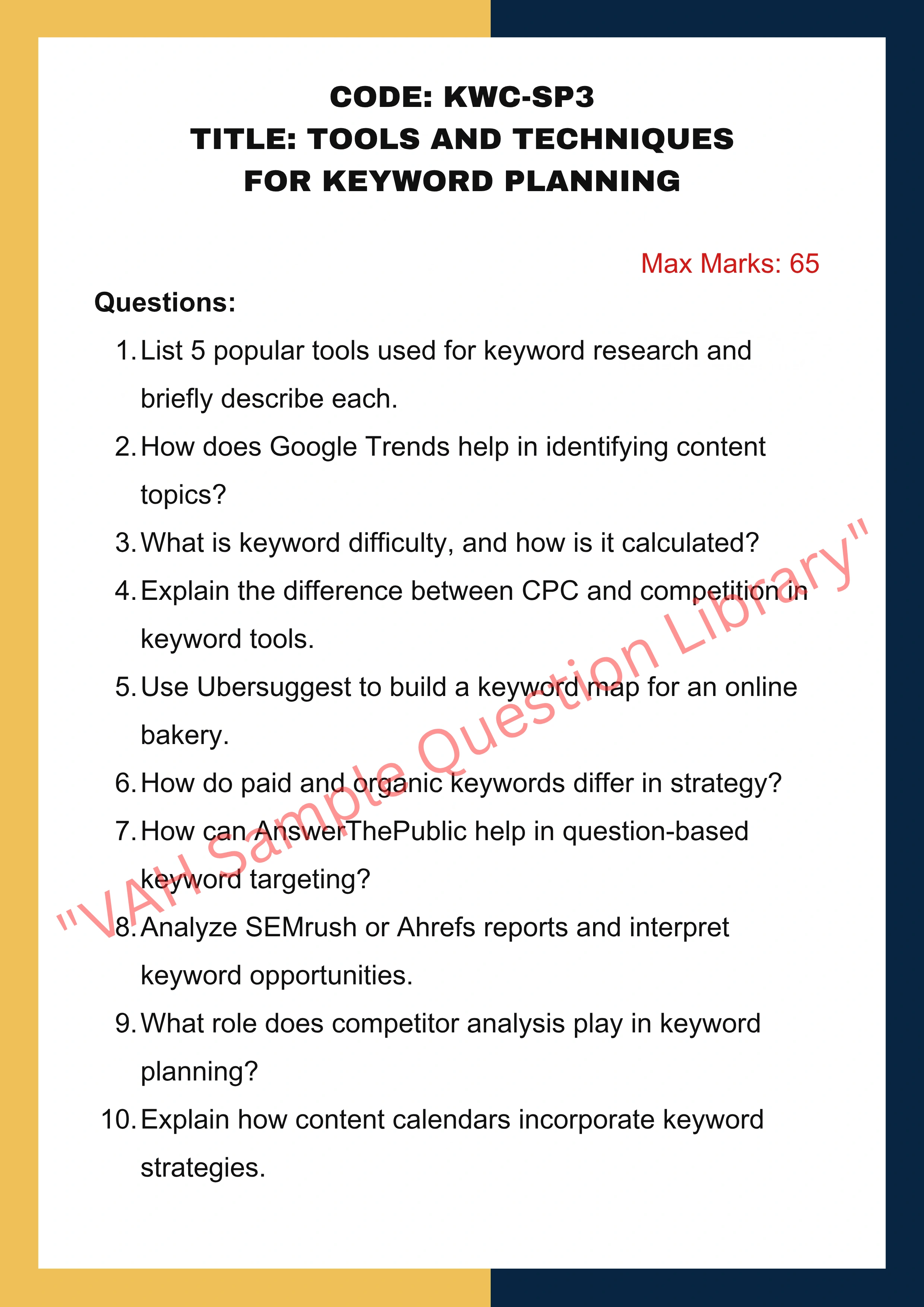 CODE: KWC-SP3
TITLE: TOOLS AND TECHNIQUES FOR KEYWORD PLANNING

Max Marks: 65

Questions:

1. List 5 popular tools used for keyword research and briefly describe each.
2. How does Google Trends help in identifying content topics?
3. What is keyword difficulty, and how is it calculated?
4. Explain the difference between CPC and competition in keyword tools.
5. Use Ubersuggest to build a keyword map for an online bakery.
6. How do paid and organic keywords differ in strategy?
7. How can AnswerThePublic help in question-based keyword targeting?
8. Analyze SEMrush or Ahrefs reports and interpret keyword opportunities.
9. What role does competitor analysis play in keyword planning?
10. Explain how content calendars incorporate keyword strategies.

"VAH Sample Question Library"